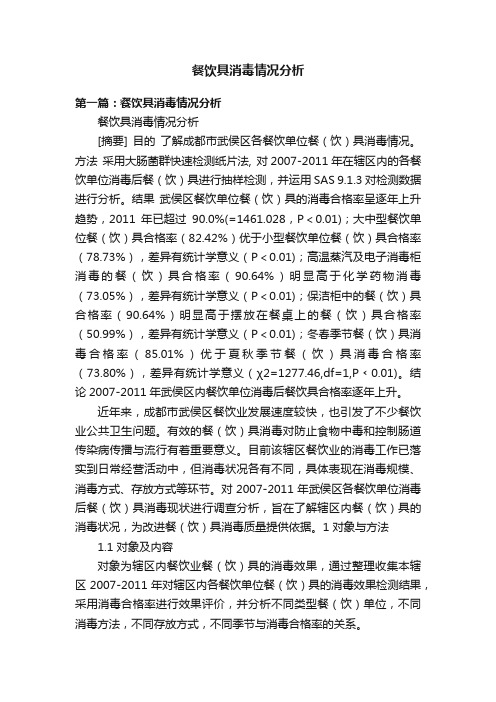 餐饮具消毒情况分析

第一篇：餐饮具消毒情况分析

餐饮具消毒情况分析

[摘要] 目的 了解成都市武侯区各餐饮单位餐（饮）具消毒情况。方法 采用大肠菌群快速检测纸片法, 对 2007-2011 年在辖区内的各餐饮单位消毒后餐（饮）具进行抽样检测，并运用 SAS 9.1.3 对检测数据进行分析。结果 武侯区餐饮单位餐（饮）具的消毒合格率呈逐年上升趋势，2011 年已超过 90.0%(=1461.028，P＜0.01)；大中型餐饮单位餐（饮）具合格率（82.42%）优于小型餐饮单位餐（饮）具合格率（78.73%），差异有统计学意义（P＜0.01)；高温蒸汽及电子消毒柜消毒的餐（饮）具合格率（90.64%）明显高于化学药物消毒（73.05%），差异有统计学意义（P＜0.01)；保洁柜中的餐（饮）具合格率（90.64%）明显高于摆放在餐桌上的餐（饮）具合格率（50.99%），差异有统计学意义（P＜0.01)；冬春季节餐（饮）具消毒合格率（85.01%）优于夏秋季节餐（饮）具消毒合格率（73.80%），差异有统计学意义（χ2=1277.46,df=1,P﹤0.01)。结论 2007-2011 年武侯区内餐饮单位消毒后餐饮具合格率逐年上升。

近年来，成都市武侯区餐饮业发展速度较快，也引发了不少餐饮业公共卫生问题。有效的餐（饮）具消毒对防止食物中毒和控制肠道传染病传播与流行有着重要意义。目前该辖区餐饮业的消毒工作已落实到日常经营活动中，但消毒状况各有不同，具体表现在消毒规模、消毒方式、存放方式等环节。对 2007-2011 年武侯区各餐饮单位消毒后餐（饮）具消毒现状进行调查分析，旨在了解辖区内餐（饮）具的消毒状况，为改进餐（饮）具消毒质量提供依据。1 对象与方法

1.1 对象及内容

对象为辖区内餐饮业餐（饮）具的消毒效果，通过整理收集本辖区 2007-2011 年对辖区内各餐饮单位餐（饮）具的消毒效果检测结果，采用消毒合格率进行效果评价，并分析不同类型餐（饮）单位，不同消毒方法，不同存放方式，不同季节与消毒合格率的关系。